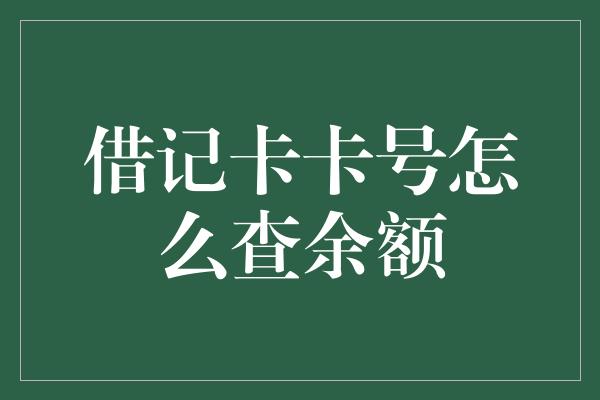 借记卡卡号怎么查余额